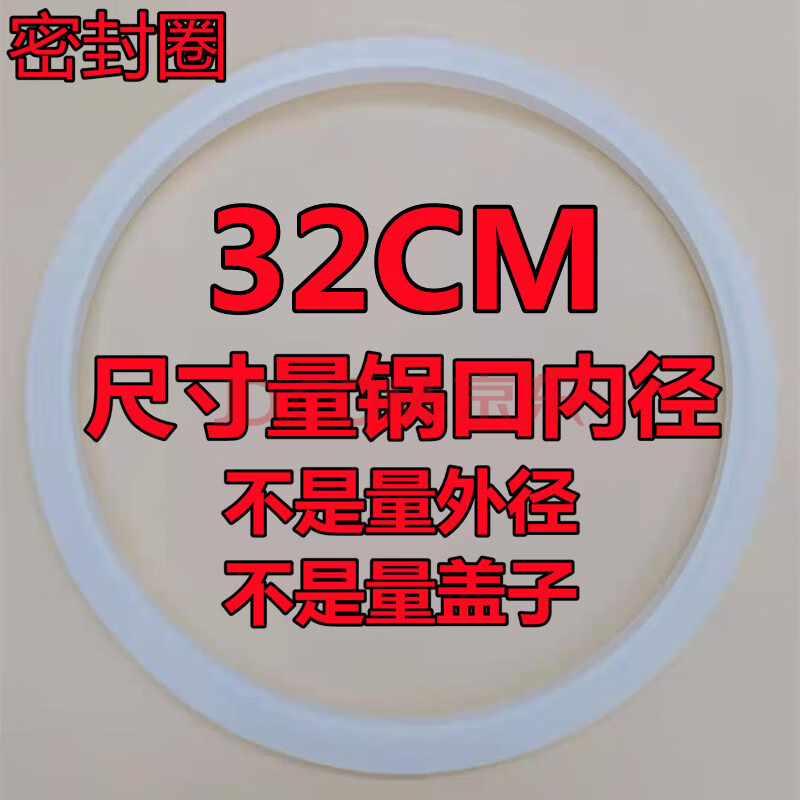 密封圈

32CM

尺寸量锅口内径

不是量外径

不是量盖子